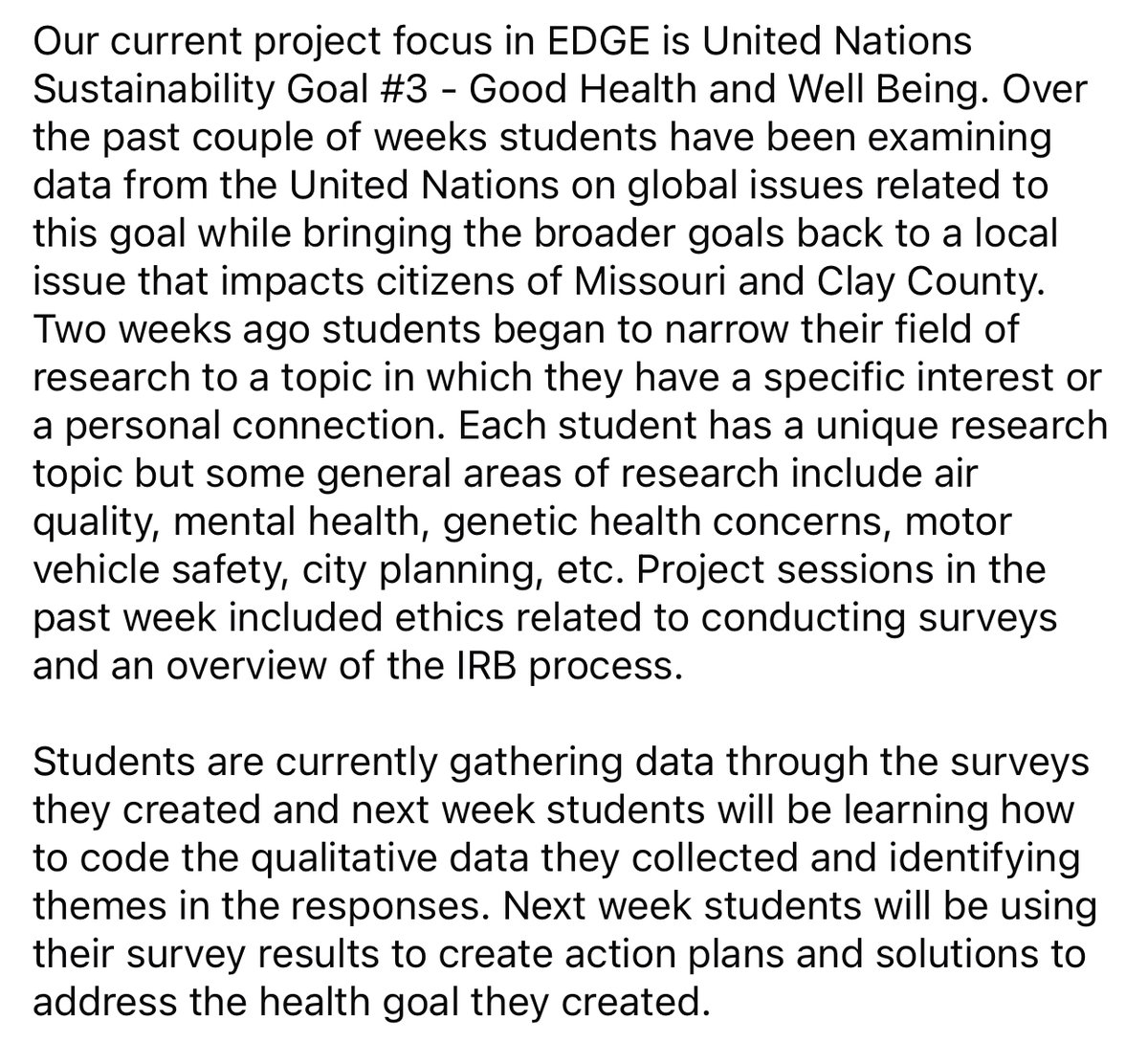 Our current project focus in EDGE is United Nations Sustainability Goal #3 - Good Health and Well Being. Over the past couple of weeks students have been examining data from the United Nations on global issues related to this goal while bringing the broader goals back to a local issue that impacts citizens of Missouri and Clay County. Two weeks ago students began to narrow their field of research to a topic in which they have a specific interest or a personal connection. Each student has a unique research topic but some general areas of research include air quality, mental health, genetic health concerns, motor vehicle safety, city planning, etc. Project sessions in the past week included ethics related to conducting surveys and an overview of the IRB process.

Students are currently gathering data through the surveys they created and next week students will be learning how to code the qualitative data they collected and identifying themes in the responses. Next week students will be using their survey results to create action plans and solutions to address the health goal they created.